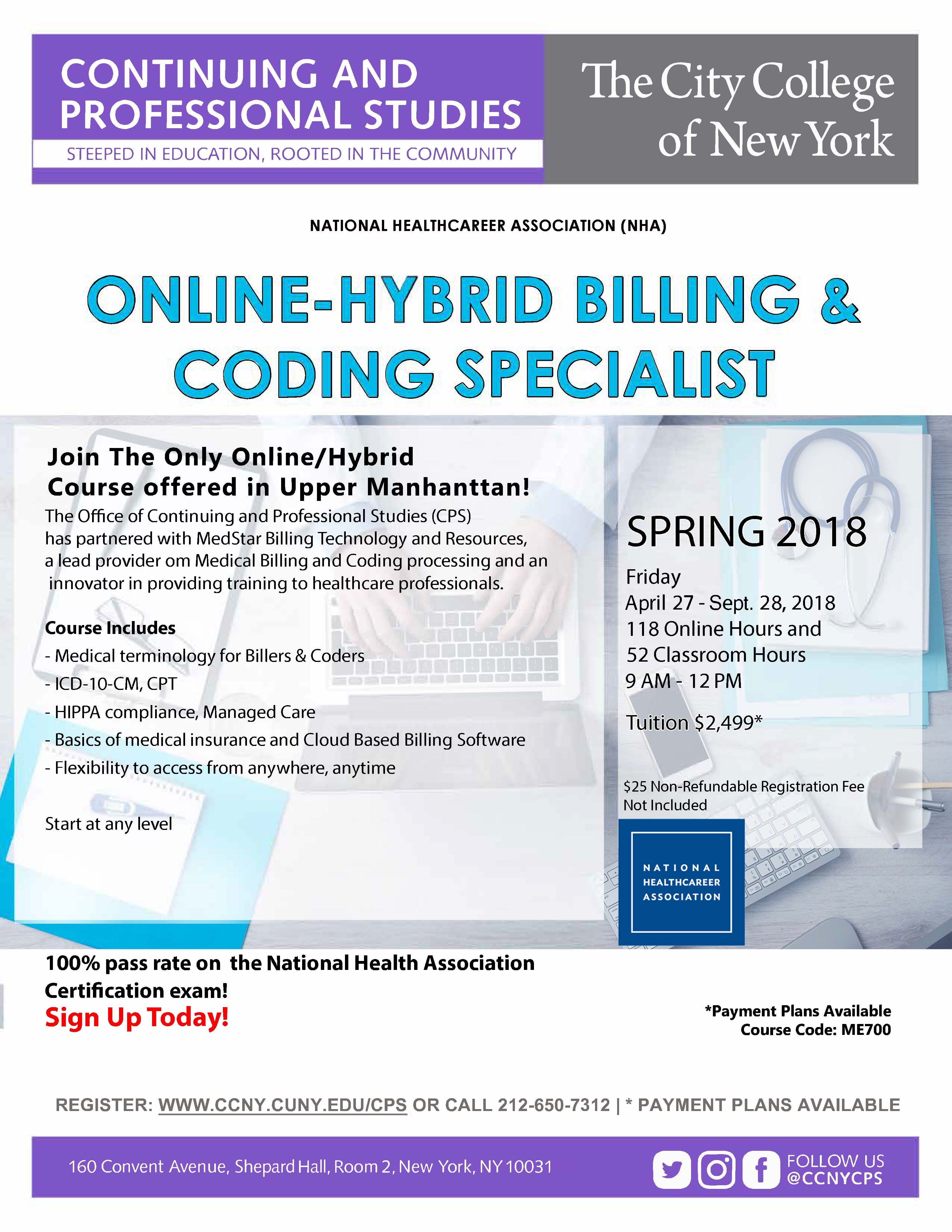 CONTINUING AND PROFESSIONAL STUDIES
STEEPED IN EDUCATION, ROOTED IN THE COMMUNITY

The City College of New York

NATIONAL HEALTHCAREER ASSOCIATION (NHA)

ONLINE-HYBRID BILLING & CODING SPECIALIST

Join The Only Online/Hybrid Course offered in Upper Manhanttan!

The Office of Continuing and Professional Studies (CPS) has partnered with MedStar Billing Technology and Resources, a lead provider om Medical Billing and Coding processing and an innovator in providing training to healthcare professionals.

Course Includes
- Medical terminology for Billers & Coders
- ICD-10-CM, CPT
- HIPPA compliance, Managed Care
- Basics of medical insurance and Cloud Based Billing Software
- Flexibility to access from anywhere, anytime

Start at any level

SPRING 2018
Friday
April 27 - Sept. 28, 2018
118 Online Hours and
52 Classroom Hours
9 AM - 12 PM

Tuition $2,499*

$25 Non-Refundable Registration Fee Not Included

NATIONAL HEALTHCAREER ASSOCIATION

100% pass rate on the National Health Association Certification exam!
Sign Up Today!

*Payment Plans Available
Course Code: ME700

REGISTER: WWW.CCNY.CUNY.EDU/CPS OR CALL 212-650-7312 | * PAYMENT PLANS AVAILABLE

160 Convent Avenue, Shepard Hall, Room 2, New York, NY 10031

FOLLOW US @CCNYCPS